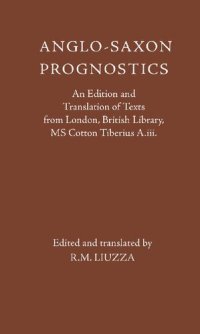 ANGLO-SAXON PROGNOSTICS

An Edition and Translation of Texts from London, British Library, MS Cotton Tiberius A.iii.

Edited and translated by
R.M. LIUZZA